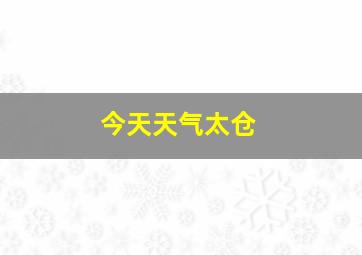 今天天气太仓